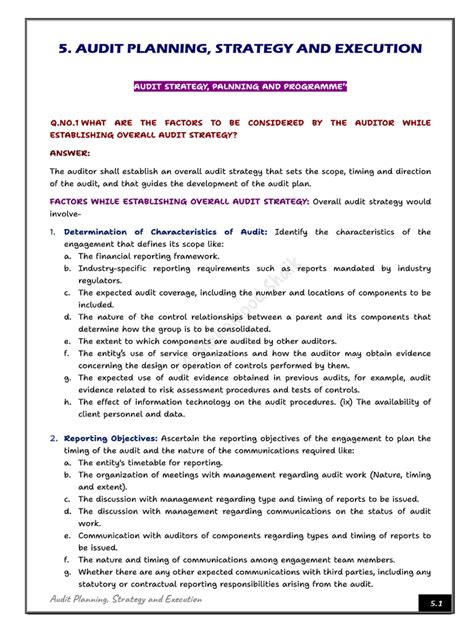 5. AUDIT PLANNING, STRATEGY AND EXECUTION

AUDIT STRATEGY, PALNNING AND PROGRAMME"

Q.NO.1 WHAT ARE THE FACTORS TO BE CONSIDERED BY THE AUDITOR WHILE ESTABLISHING OVERALL AUDIT STRATEGY?

ANSWER:

The auditor shall establish an overall audit strategy that sets the scope, timing and direction of the audit, and that guides the development of the audit plan.

FACTORS WHILE ESTABLISHING OVERALL AUDIT STRATEGY: Overall audit strategy would involve-

1. Determination of Characteristics of Audit: Identify the characteristics of the engagement that defines its scope like:
a. The financial reporting framework.
b. Industry-specific reporting requirements such as reports mandated by industry regulators.
c. The expected audit coverage, including the number and locations of components to be included.
d. The nature of the control relationships between a parent and its components that determine how the group is to be consolidated.
e. The extent to which components are audited by other auditors.
f. The entity's use of service organizations and how the auditor may obtain evidence concerning the design or operation of controls performed by them.
g. The expected use of audit evidence obtained in previous audits, for example, audit evidence related to risk assessment procedures and tests of controls.
h. The effect of information technology on the audit procedures. (ix) The availability of client personnel and data.

2. Reporting Objectives: Ascertain the reporting objectives of the engagement to plan the timing of the audit and the nature of the communications required like:
a. The entity's timetable for reporting.
b. The organization of meetings with management regarding audit work (Nature, timing and extent).
c. The discussion with management regarding type and timing of reports to be issued.
d. The discussion with management regarding communications on the status of audit work.
e. Communication with auditors of components regarding types and timing of reports to be issued.
f. The nature and timing of communications among engagement team members.
g. Whether there are any other expected communications with third parties, including any statutory or contractual reporting responsibilities arising from the audit.

Audit Planning, Strategy and Execution

5.1